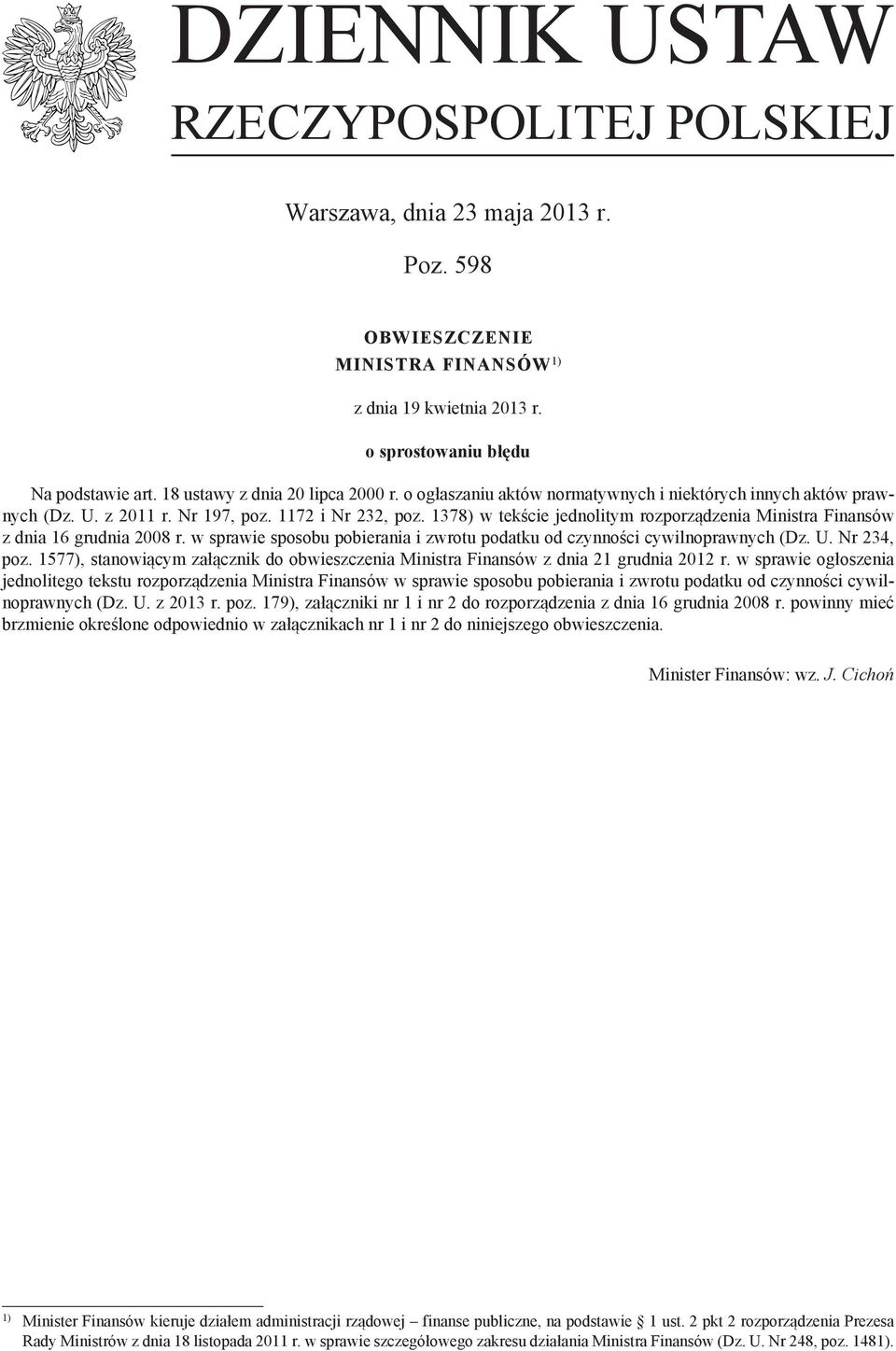 DZIENNIK USTAW
RZECZYPOSPOLITEJ POLSKIEJ

Warszawa, dnia 23 maja 2013 r.

Poz. 598

OBWIESZCZENIE
MINISTRA FINANSÓW$^{1)}$

z dnia 19 kwietnia 2013 r.

o sprostowaniu błędu

Na podstawie art. 18 ustawy z dnia 20 lipca 2000 r. o ogłaszaniu aktów normatywnych i niektórych innych aktów prawnych (Dz. U. z 2011 r. Nr 197, poz. 1172 i Nr 232, poz. 1378) w tekście jednolitym rozporządzenia Ministra Finansów z dnia 16 grudnia 2008 r. w sprawie sposobu pobierania i zwrotu podatku od czynności cywilnoprawnych (Dz. U. Nr 234, poz. 1577), stanowiącym załącznik do obwieszczenia Ministra Finansów z dnia 21 grudnia 2012 r. w sprawie ogłoszenia jednolitego tekstu rozporządzenia Ministra Finansów w sprawie sposobu pobierania i zwrotu podatku od czynności cywilnoprawnych (Dz. U. z 2013 r. poz. 179), załączniki nr 1 i nr 2 do rozporządzenia z dnia 16 grudnia 2008 r. powinny mieć brzmienie określone odpowiednio w załącznikach nr 1 i nr 2 do niniejszego obwieszczenia.

Minister Finansów: wz. J. Cichoń

$^{1)}$ Minister Finansów kieruje działem administracji rządowej – finanse publiczne, na podstawie § 1 ust. 2 pkt 2 rozporządzenia Prezesa Rady Ministrów z dnia 18 listopada 2011 r. w sprawie szczegółowego zakresu działania Ministra Finansów (Dz. U. Nr 248, poz. 1481).